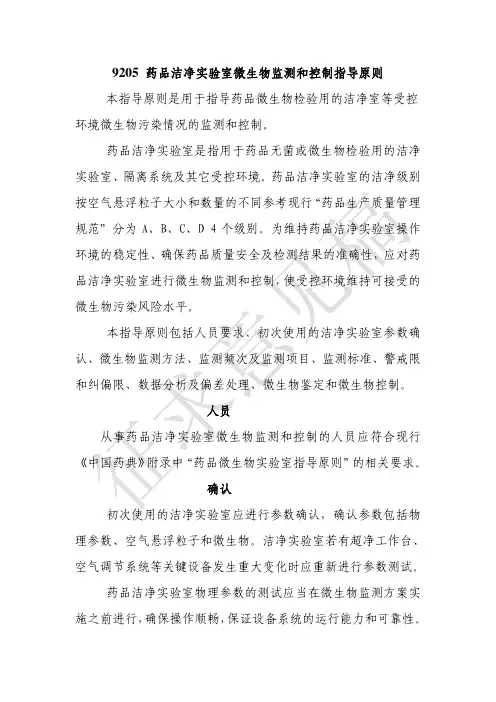 9205 药品洁净实验室微生物监测和控制指导原则

本指导原则是用于指导药品微生物检验用的洁净室等受控环境微生物污染情况的监测和控制。

药品洁净实验室是指用于药品无菌或微生物检验用的洁净实验室、隔离系统及其它受控环境。药品洁净实验室的洁净级别按空气悬浮粒子大小和数量的不同参考现行“药品生产质量管理规范”分为 A、B、C、D 4 个级别。为维持药品洁净实验室操作环境的稳定性、确保药品质量安全及检测结果的准确性，应对药品洁净实验室进行微生物监测和控制，使受控环境维持可接受的微生物污染风险水平。

本指导原则包括人员要求、初次使用的洁净实验室参数确认、微生物监测方法、监测频次及监测项目、监测标准、警戒限和纠偏限、数据分析及偏差处理、微生物鉴定和微生物控制。

人员

从事药品洁净实验室微生物监测和控制的人员应符合现行《中国药典》附录中“药品微生物实验室指导原则”的相关要求。

确认

初次使用的洁净实验室应进行参数确认，确认参数包括物理参数、空气悬浮粒子和微生物。洁净实验室若有超净工作台、空气调节系统等关键设备发生重大变化时应重新进行参数测试。

药品洁净实验室物理参数的测试应当在微生物监测方案实施之前进行，确保操作顺畅，保证设备系统的运行能力和可靠性。

征求意见稿